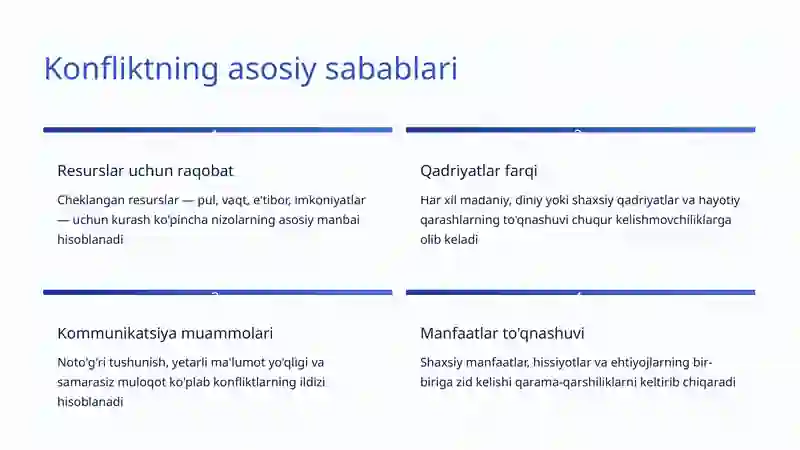 Konfliktning asosiy sabablari

Resurslar uchun raqobat

Cheklangan resurslar — pul, vaqt, e'tibor, imkoniyatlar — uchun kurash ko'pincha nizolarning asosiy manbai hisoblanadi

Qadriyatlar farqi

Har xil madaniy, diniy yoki shaxsiy qadriyatlar va hayotiy qarashlarning to'qnashuvi chuqur kelishmovchiliklarga olib keladi

Kommunikatsiya muammolari

Noto'g'ri tushunish, yetarli ma'lumot yo'qligi va samarasiz muloqot ko'plab konfliktlarning ildizi hisoblanadi

Manfaatlar to'qnashuvi

Shaxsiy manfaatlar, hissiyotlar va ehtiyojlarning bir-biriga zid kelishi qarama-qarshiliklarni keltirib chiqaradi